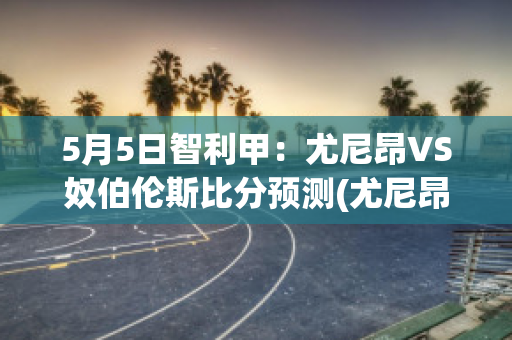 5月5日智利甲：尤尼昂VS奴伯伦斯比分预测(尤尼昂